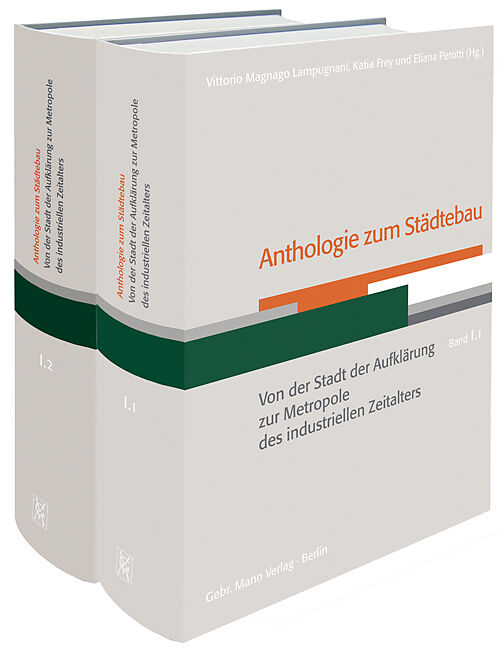 Anthologie zum Städtebau
Von der Stadt der Aufklärung zur Metropole des industriellen Zeitalters

I.2

Anthologie zum Städtebau
Von der Stadt der Aufklärung zur Metropole des industriellen Zeitalters

I.1

Vittorio Magnago Lampugnani, Katia Frey und Eliana Perotti (Hg.)

Anthologie zum Städtebau

Band I.1

Von der Stadt der Aufklärung zur Metropole des industriellen Zeitalters

Gebr. Mann Verlag · Berlin